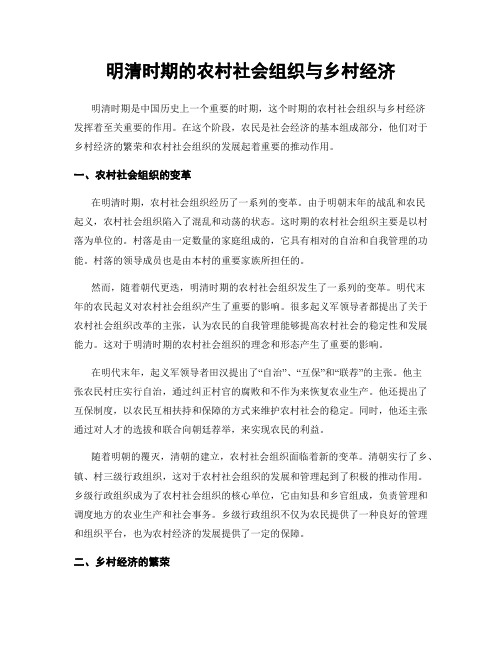 明清时期的农村社会组织与乡村经济

明清时期是中国历史上一个重要的时期，这个时期的农村社会组织与乡村经济发挥着至关重要的作用。在这个阶段，农民是社会经济的基本组成部分，他们对于乡村经济的繁荣和农村社会组织的发展起着重要的推动作用。

一、农村社会组织的变革

在明清时期，农村社会组织经历了一系列的变革。由于明朝末年的战乱和农民起义，农村社会组织陷入了混乱和动荡的状态。这时期的农村社会组织主要是以村落为单位的。村落是由一定数量的家庭组成的，它具有相对的自治和自我管理的功能。村落的领导成员也是由本村的重要家族所担任的。

然而，随着朝代更迭，明清时期的农村社会组织发生了一系列的变革。明代末年的农民起义对农村社会组织产生了重要的影响。很多起义军领导者都提出了关于农村社会组织改革的主张，认为农民的自我管理能够提高农村社会的稳定性和发展能力。这对于明清时期的农村社会组织的理念和形态产生了重要的影响。

在明代末年，起义军领导者田汉提出了“自治”、“互保”和“联荐”的主张。他主张农民村庄实行自治，通过纠正村官的腐败和不作为来恢复农业生产。他还提出了互保制度，以农民互相扶持和保障的方式来维护农村社会的稳定。同时，他还主张通过对人才的选拔和联合向朝廷荐举，来实现农民的利益。

随着明朝的覆灭，清朝的建立，农村社会组织面临着新的变革。清朝实行了乡、镇、村三级行政组织，这对于农村社会组织的发展和管理起到了积极的推动作用。乡级行政组织成为了农村社会组织的核心单位，它由知县和乡官组成，负责管理和调度地方的农业生产和社会事务。乡级行政组织不仅为农民提供了一种良好的管理和组织平台，也为农村经济的发展提供了一定的保障。

二、乡村经济的繁荣